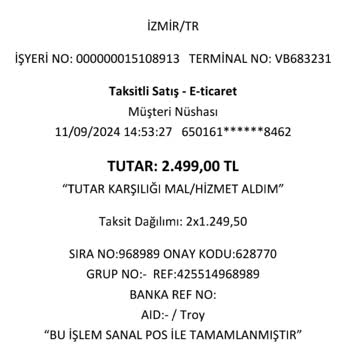 İZMİR/TR

İŞYERİ NO: 000000015108913 TERMİNAL NO: VB683231

Taksitli Satış - E-ticaret
Müşteri Nüshası
11/09/2024 14:53:27 650161******8462

TUTAR: 2.499,00 TL
“TUTAR KARŞILIĞI MAL/HİZMET ALDIM”

Taksit Dağılımı: 2x1.249,50

SIRA NO:968989 ONAY KODU:628770
GRUP NO:- REF:425514968989
BANKA REF NO:
AID:- / Troy
“BU İŞLEM SANAL POS İLE TAMAMLANMIŞTIR”